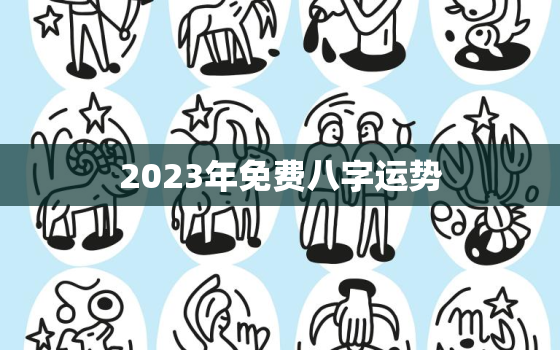 2023年免费八字运势